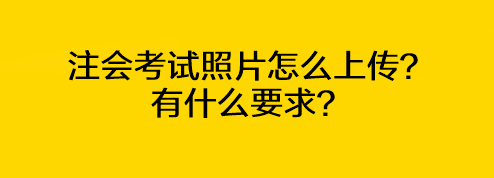 注会考试照片怎么上传?
有什么要求?